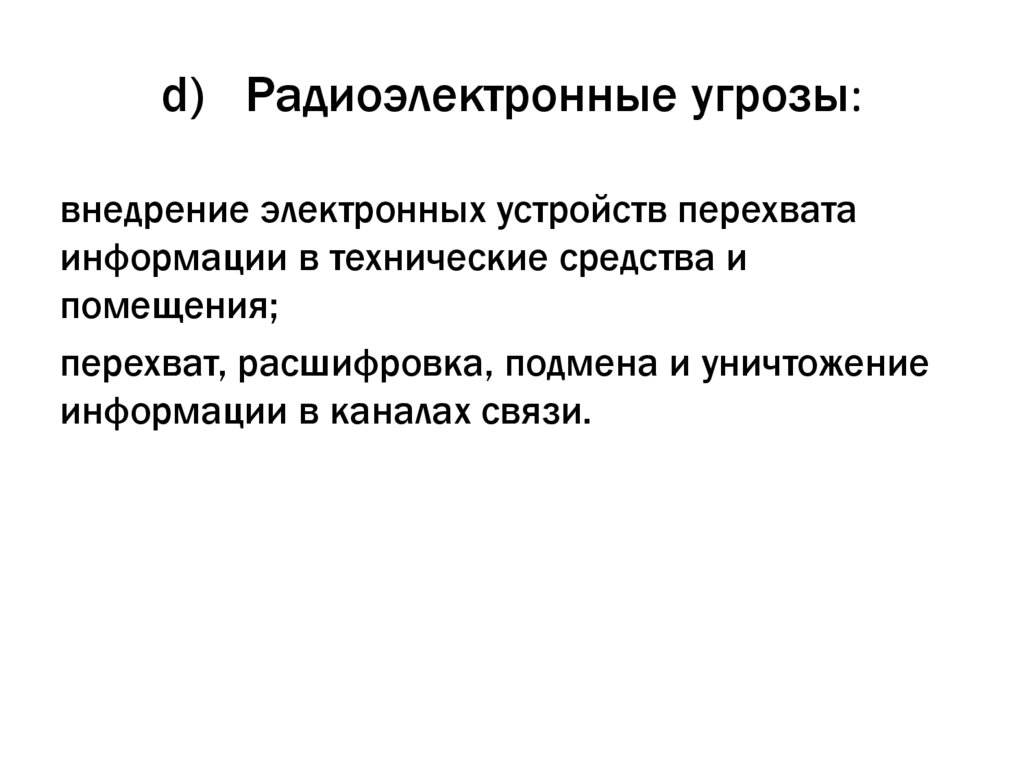 d) Радиоэлектронные угрозы:

внедрение электронных устройств перехвата информации в технические средства и помещения;

перехват, расшифровка, подмена и уничтожение информации в каналах связи.